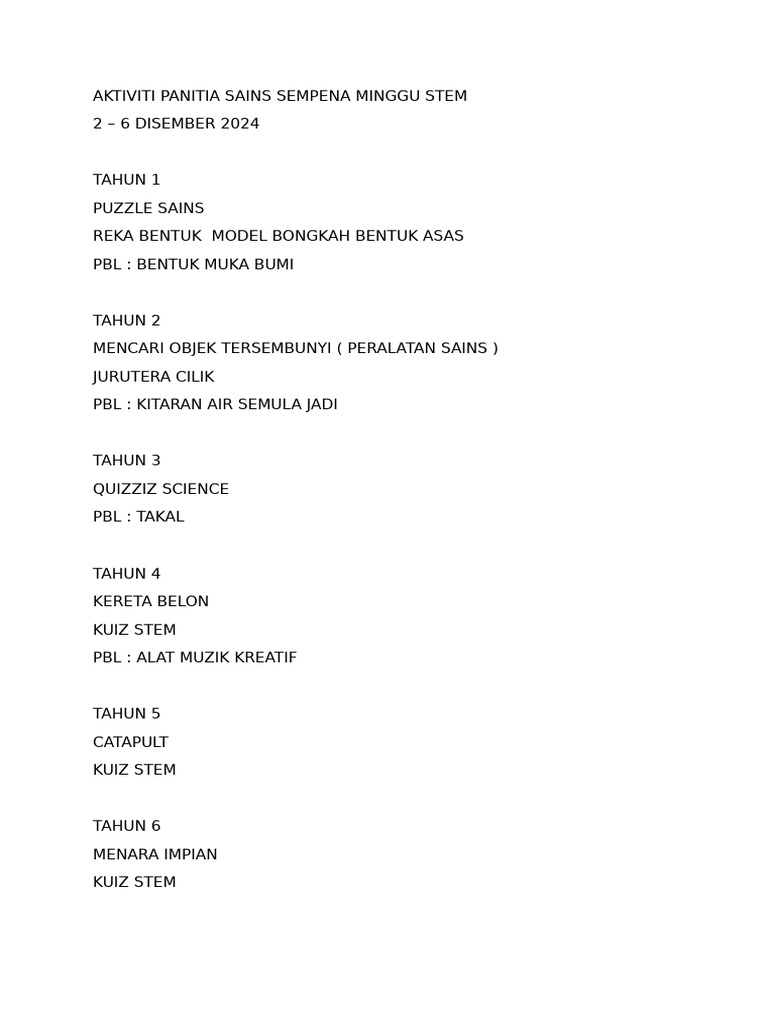 AKTIVITI PANITIA SAINS SEMPENA MINGGU STEM
2 – 6 DISEMBER 2024

TAHUN 1
PUZZLE SAINS
REKA BENTUK  MODEL BONGKAH BENTUK ASAS
PBL : BENTUK MUKA BUMI

TAHUN 2
MENCARI OBJEK TERSEMBUNYI ( PERALATAN SAINS )
JURUTERA CILIK
PBL : KITARAN AIR SEMULA JADI

TAHUN 3
QUIZZIZ SCIENCE
PBL : TAKAL

TAHUN 4
KERETA BELON
KUIZ STEM
PBL : ALAT MUZIK KREATIF

TAHUN 5
CATAPULT
KUIZ STEM

TAHUN 6
MENARA IMPIAN
KUIZ STEM